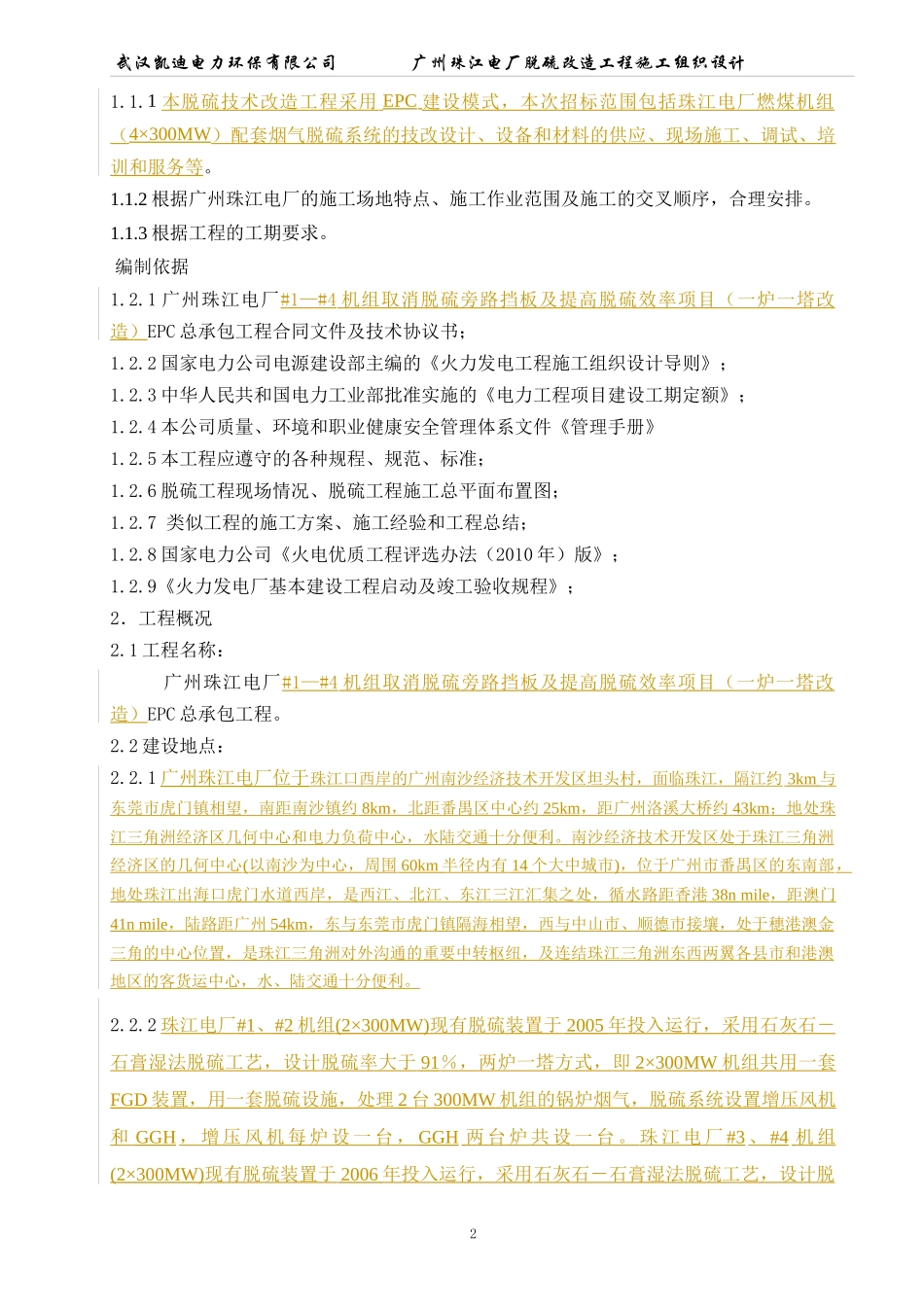 武汉凯迪电力环保有限公司　　　　广州珠江电厂脱硫改造工程施工组织设计

1.1.1 本脱硫技术改造工程采用 EPC 建设模式，本次招标范围包括珠江电厂燃煤机组（4×300MW）配套烟气脱硫系统的技改设计、设备和材料的供应、现场施工、调试、培训和服务等。

1.1.2 根据广州珠江电厂的施工场地特点、施工作业范围及施工的交叉顺序，合理安排。

1.1.3 根据工程的工期要求。

编制依据

1.2.1 广州珠江电厂#1—#4 机组取消脱硫旁路挡板及提高脱硫效率项目（一炉一塔改造）EPC 总承包工程合同文件及技术协议书；

1.2.2 国家电力公司电源建设部主编的《火力发电工程施工组织设计导则》；

1.2.3 中华人民共和国电力工业部批准实施的《电力工程项目建设工期定额》；

1.2.4 本公司质量、环境和职业健康安全管理体系文件《管理手册》

1.2.5 本工程应遵守的各种规程、规范、标准；

1.2.6 脱硫工程现场情况、脱硫工程施工总平面布置图；

1.2.7 类似工程的施工方案、施工经验和工程总结；

1.2.8 国家电力公司《火电优质工程评选办法（2010 年）版》；

1.2.9《火力发电厂基本建设工程启动及竣工验收规程》；

2. 工程概况

2.1 工程名称：

广州珠江电厂#1—#4 机组取消脱硫旁路挡板及提高脱硫效率项目（一炉一塔改造）EPC 总承包工程。

2.2 建设地点：

2.2.1 广州珠江电厂位于珠江口西岸的广州南沙经济技术开发区坦头村，面临珠江，隔江约 3km 与东莞市虎门镇相望，南距南沙镇约 8km，北距番禺区中心约 25km，距广州洛溪大桥约 43km；地处珠江三角洲经济区几何中心和电力负荷中心，水陆交通十分便利。南沙经济技术开发区处于珠江三角洲经济区的几何中心(以南沙为中心，周围 60km 半径内有 14 个大中城市)，位于广州市番禺区的东南部，地处珠江出海口虎门水道西岸，是西江、北江、东江三江汇集之处，循水路距香港 38n mile，距澳门 41n mile，陆路距广州 54km，东与东莞市虎门镇隔海相望，西与中山市、顺德市接壤，处于穗港澳金三角的中心位置，是珠江三角洲对外沟通的重要中转枢纽，及连结珠江三角洲东西两翼各县市和港澳地区的客货运中心，水、陆交通十分便利。

2.2.2 珠江电厂#1、#2 机组(2×300MW)现有脱硫装置于 2005 年投入运行，采用石灰石－石膏湿法脱硫工艺，设计脱硫率大于 91%，两炉一塔方式，即 2×300MW 机组共用一套 FGD 装置，用一套脱硫设施，处理 2 台 300MW 机组的锅炉烟气，脱硫系统设置增压风机和 GGH，增压风机每炉设一台，GGH 两台炉共设一台。珠江电厂#3、#4 机组(2×300MW)现有脱硫装置于 2006 年投入运行，采用石灰石－石膏湿法脱硫工艺，设计脱

2